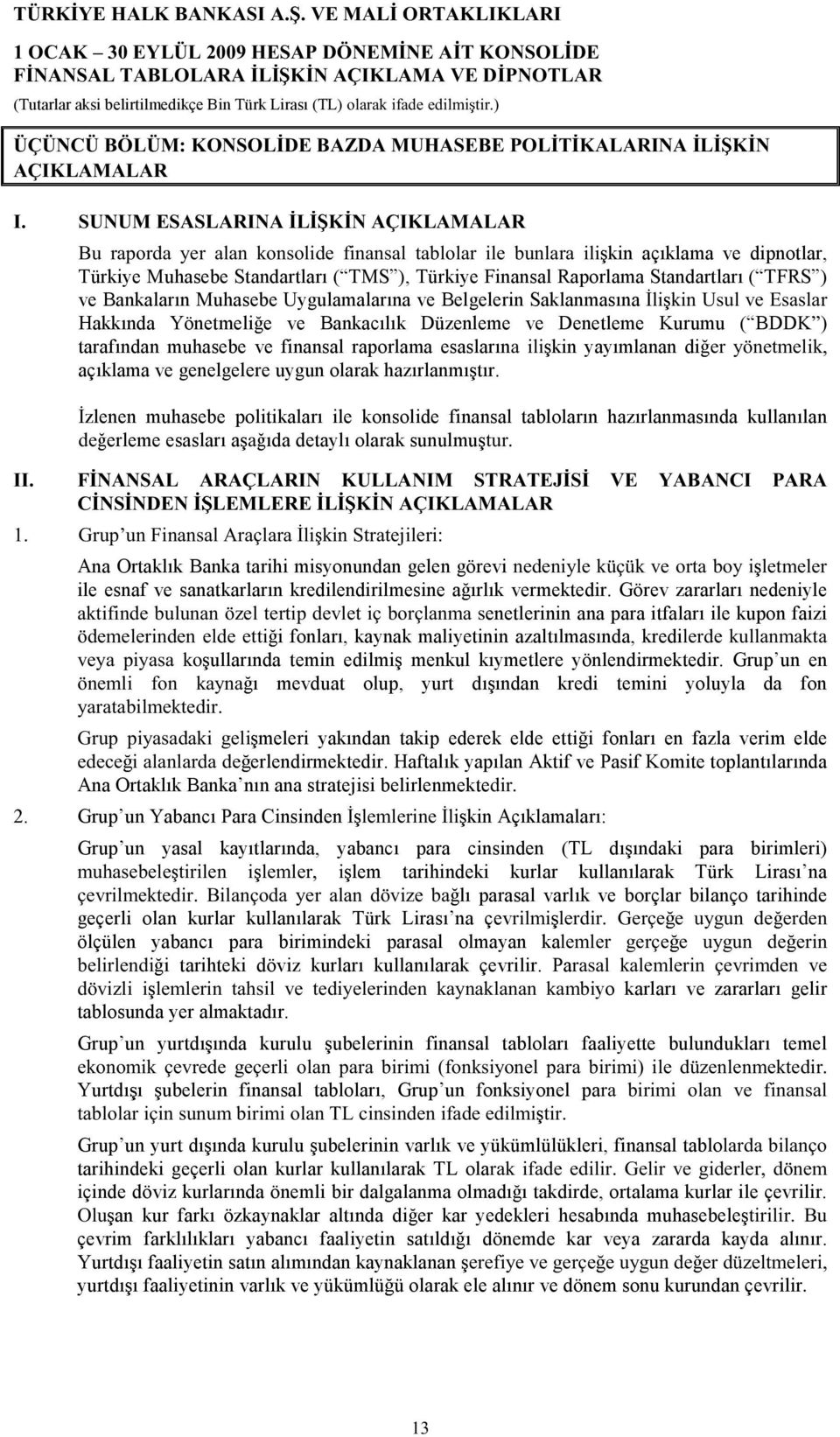 TÜRKİYE HALK BANKASI A.Ş. VE MALİ ORTAKLIKLARI
1 OCAK – 30 EYLÜL 2009 HESAP DÖNEMİNE AİT KONSOLİDE FİNANSAL TABLOLARA İLİŞKİN AÇIKLAMA VE DİPNOTLAR
(Tutarlar aksi belirtilmedikçe Bin Türk Lirası (TL) olarak ifade edilmiştir.)

ÜÇÜNCÜ BÖLÜM: KONSOLİDE BAZDA MUHASEBE POLİTİKALARINA İLİŞKİN AÇIKLAMALAR

I. SUNUM ESASLARINA İLİŞKİN AÇIKLAMALAR

Bu raporda yer alan konsolide finansal tablolar ile bunlara ilişkin açıklama ve dipnotlar, Türkiye Muhasebe Standartları ( TMS ), Türkiye Finansal Raporlama Standartları ( TFRS ) ve Bankaların Muhasebe Uygulamalarına ve Belgelerin Saklanmasına İlişkin Usul ve Esaslar Hakkında Yönetmeliğe ve Bankacılık Düzenleme ve Denetleme Kurumu ( BDDK ) tarafından muhasebe ve finansal raporlama esaslarına ilişkin yayımlanan diğer yönetmelik, açıklama ve genelgelere uygun olarak hazırlanmıştır.

İzlenen muhasebe politikaları ile konsolide finansal tabloların hazırlanmasında kullanılan değerleme esasları aşağıda detaylı olarak sunulmuştur.

II. FİNANSAL ARAÇLARIN KULLANIM STRATEJİSİ VE YABANCI PARA CİNSİNDEN İŞLEMLERE İLİŞKİN AÇIKLAMALAR

1. Grup un Finansal Araçlara İlişkin Stratejileri:

Ana Ortaklık Banka tarihi misyonundan gelen görevi nedeniyle küçük ve orta boy işletmeler ile esnaf ve sanatkarların kredilendirilmesine ağırlık vermektedir. Görev zararları nedeniyle aktifinde bulunan özel tertip devlet iç borçlanma senetlerinin ana para itfaları ile kupon faizi ödemelerinden elde ettiği fonları, kaynak maliyetinin azaltılmasında, kredilerde kullanmakta veya piyasa koşullarında temin edilmiş menkul kıymetlere yönlendirmektedir. Grup un en önemli fon kaynağı mevduat olup, yurt dışından kredi temini yoluyla da fon yaratabilmektedir.

Grup piyasadaki gelişmeleri yakından takip ederek elde ettiği fonları en fazla verim elde edeceği alanlarda değerlendirmektedir. Haftalık yapılan Aktif ve Pasif Komite toplantılarında Ana Ortaklık Banka nın ana stratejisi belirlenmektedir.

2. Grup un Yabancı Para Cinsinden İşlemlerine İlişkin Açıklamaları:

Grup un yasal kayıtlarında, yabancı para cinsinden (TL dışındaki para birimleri) muhasebeleştirilen işlemler, işlem tarihindeki kurlar kullanılarak Türk Lirası na çevrilmektedir. Bilançoda yer alan dövize bağlı parasal varlık ve borçlar bilanço tarihinde geçerli olan kurlar kullanılarak Türk Lirası na çevrilmişlerdir. Gerçeğe uygun değerden ölçülen yabancı para birimindeki parasal olmayan kalemler gerçeğe uygun değerin belirlendiği tarihteki döviz kurları kullanılarak çevrilir. Parasal kalemlerin çevrimden ve dövizli işlemlerin tahsil ve tediyelerinden kaynaklanan kambiyo karları ve zararları gelir tablosunda yer almaktadır.

Grup un yurtdışında kurulu şubelerinin finansal tabloları faaliyette bulundukları temel ekonomik çevrede geçerli olan para birimi (fonksiyonel para birimi) ile düzenlenmektedir. Yurtdışı şubelerin finansal tabloları, Grup un fonksiyonel para birimi olan ve finansal tablolar için sunum birimi olan TL cinsinden ifade edilmiştir.

Grup un yurt dışında kurulu şubelerinin varlık ve yükümlülükleri, finansal tablolarda bilanço tarihindeki geçerli olan kurlar kullanılarak TL olarak ifade edilir. Gelir ve giderler, dönem içinde döviz kurlarında önemli bir dalgalanma olmadığı takdirde, ortalama kurlar ile çevrilir. Oluşan kur farkı özkaynaklar altında diğer kar yedekleri hesabında muhasebeleştirilir. Bu çevrim farklılıkları yabancı faaliyetin satıldığı dönemde kar veya zararda kayda alınır. Yurtdışı faaliyetin satın alımından kaynaklanan şerefiye ve gerçeğe uygun değer düzeltmeleri, yurtdışı faaliyetinin varlık ve yükümlüğü olarak ele alınır ve dönem sonu kurundan çevrilir.

13